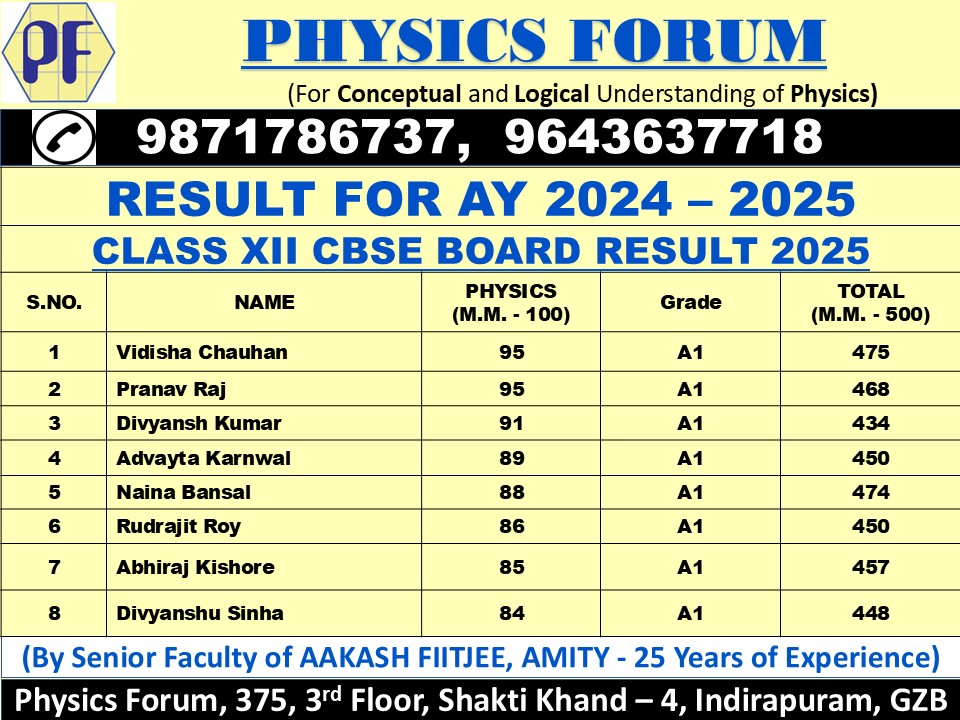 PF

PHYSICS FORUM

(For Conceptual and Logical Understanding of Physics)

9871786737, 9643637718

RESULT FOR AY 2024 – 2025

CLASS XII CBSE BOARD RESULT 2025

| S.NO. | NAME | PHYSICS (M.M. - 100) | Grade | TOTAL (M.M. - 500) |
|---|---|---|---|---|
| 1 | Vidisha Chauhan | 95 | A1 | 475 |
| 2 | Pranav Raj | 95 | A1 | 468 |
| 3 | Divyansh Kumar | 91 | A1 | 434 |
| 4 | Advayta Karnwal | 89 | A1 | 450 |
| 5 | Naina Bansal | 88 | A1 | 474 |
| 6 | Rudrajit Roy | 86 | A1 | 450 |
| 7 | Abhiraj Kishore | 85 | A1 | 457 |
| 8 | Divyanshu Sinha | 84 | A1 | 448 |

(By Senior Faculty of AAKASH FIITJEE, AMITY - 25 Years of Experience)

Physics Forum, 375, 3$^{rd}$ Floor, Shakti Khand – 4, Indirapuram, GZB